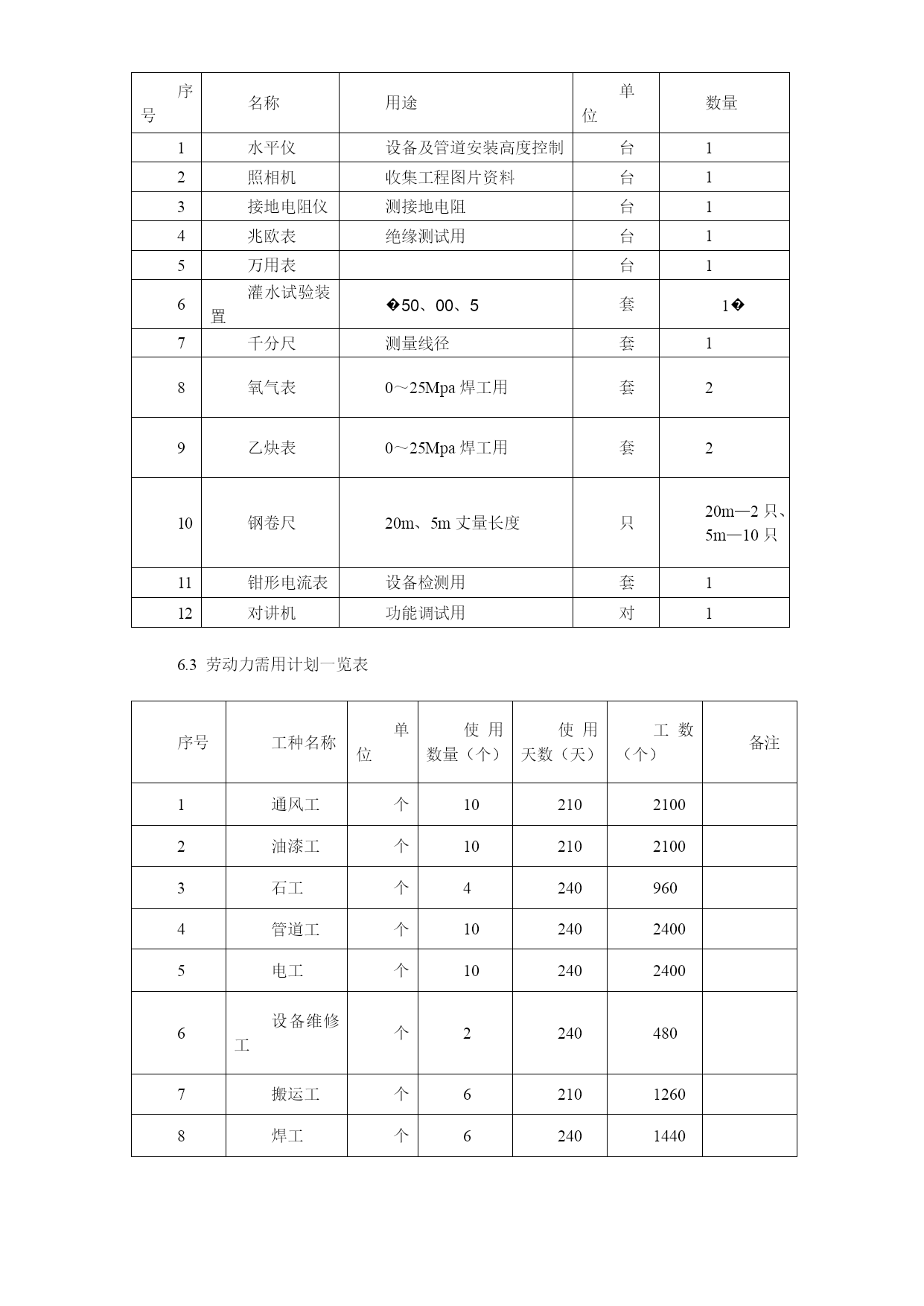 | 序号 | 名称 | 用途 | 单位 | 数量 |
|---|---|---|---|---|
| 1 | 水平仪 | 设备及管道安装高度控制 | 台 | 1 |
| 2 | 照相机 | 收集工程图片资料 | 台 | 1 |
| 3 | 接地电阻仪 | 测接地电阻 | 台 | 1 |
| 4 | 兆欧表 | 绝缘测试用 | 台 | 1 |
| 5 | 万用表 | | 台 | 1 |
| 6 | 灌水试验装置 | �50、00、5 | 套 | 1� |
| 7 | 千分尺 | 测量线径 | 套 | 1 |
| 8 | 氧气表 | 0～25Mpa 焊工用 | 套 | 2 |
| 9 | 乙炔表 | 0～25Mpa 焊工用 | 套 | 2 |
| 10 | 钢卷尺 | 20m、5m 丈量长度 | 只 | 20m—2 只、5m—10 只 |
| 11 | 钳形电流表 | 设备检测用 | 套 | 1 |
| 12 | 对讲机 | 功能调试用 | 对 | 1 |

6.3 劳动力需用计划一览表

| 序号 | 工种名称 | 单位 | 使用数量（个） | 使用天数（天） | 工数（个） | 备注 |
|---|---|---|---|---|---|---|
| 1 | 通风工 | 个 | 10 | 210 | 2100 | |
| 2 | 油漆工 | 个 | 10 | 210 | 2100 | |
| 3 | 石工 | 个 | 4 | 240 | 960 | |
| 4 | 管道工 | 个 | 10 | 240 | 2400 | |
| 5 | 电工 | 个 | 10 | 240 | 2400 | |
| 6 | 设备维修工 | 个 | 2 | 240 | 480 | |
| 7 | 搬运工 | 个 | 6 | 210 | 1260 | |
| 8 | 焊工 | 个 | 6 | 240 | 1440 | |